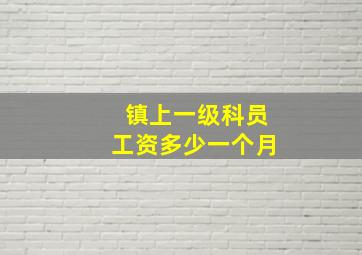 镇上一级科员
工资多少一个月